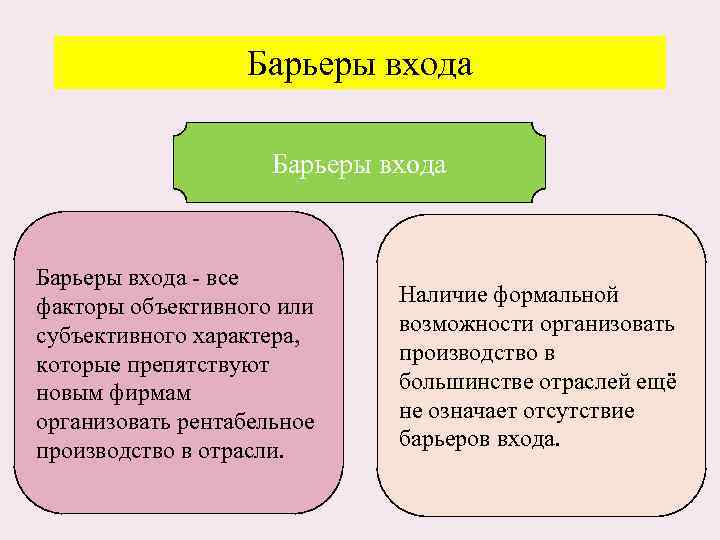 Барьеры входа

Барьеры входа

Барьеры входа - все факторы объективного или субъективного характера, которые препятствуют новым фирмам организовать рентабельное производство в отрасли.

Наличие формальной возможности организовать производство в большинстве отраслей ещё не означает отсутствие барьеров входа.